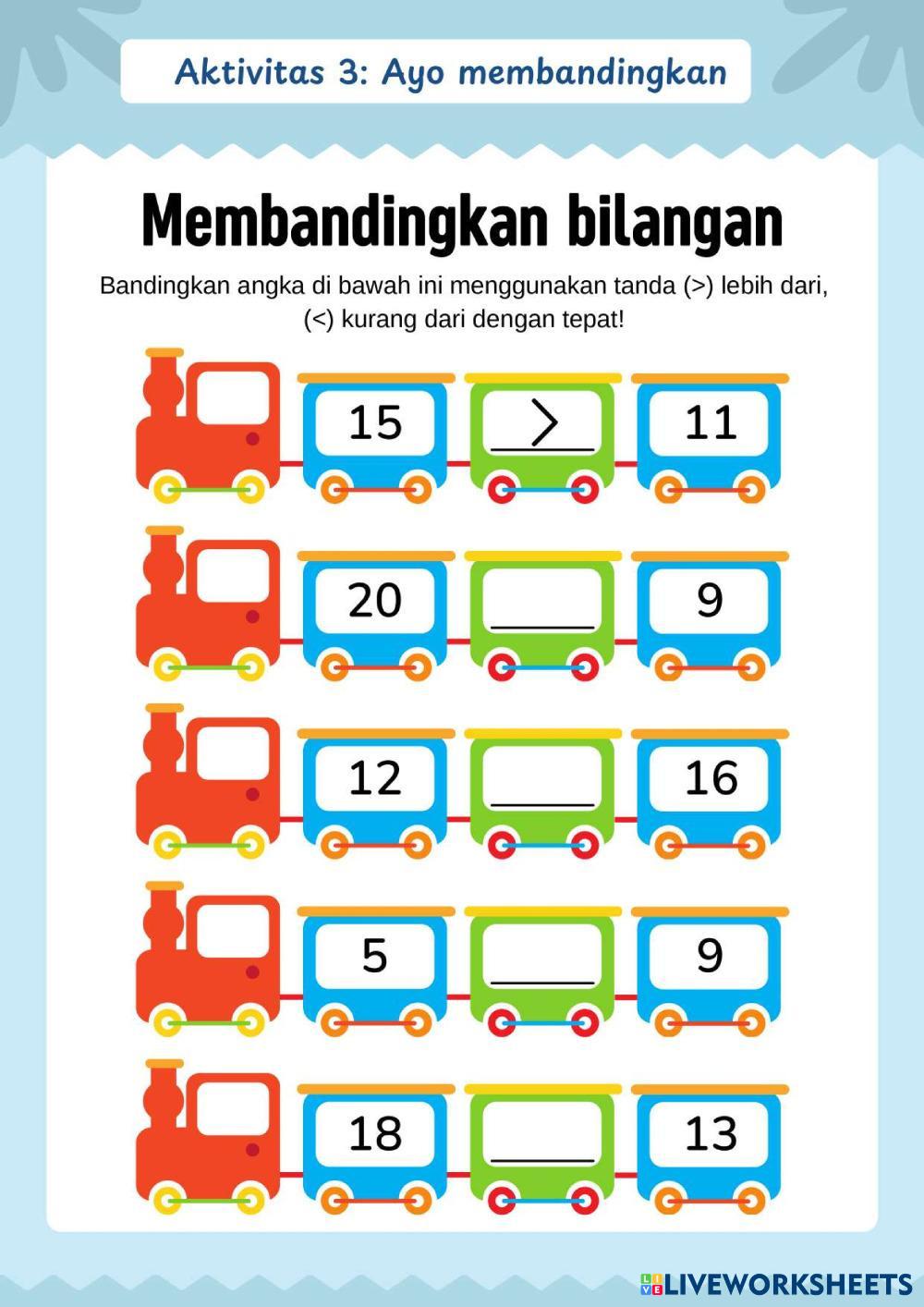 Aktivitas 3: Ayo membandingkan

Membandingkan bilangan

Bandingkan angka di bawah ini menggunakan tanda (>) lebih dari, (<) kurang dari dengan tepat!

15 > 11

20 ____ 9

12 ____ 16

5 ____ 9

18 ____ 13

LIVEWORKSHEETS